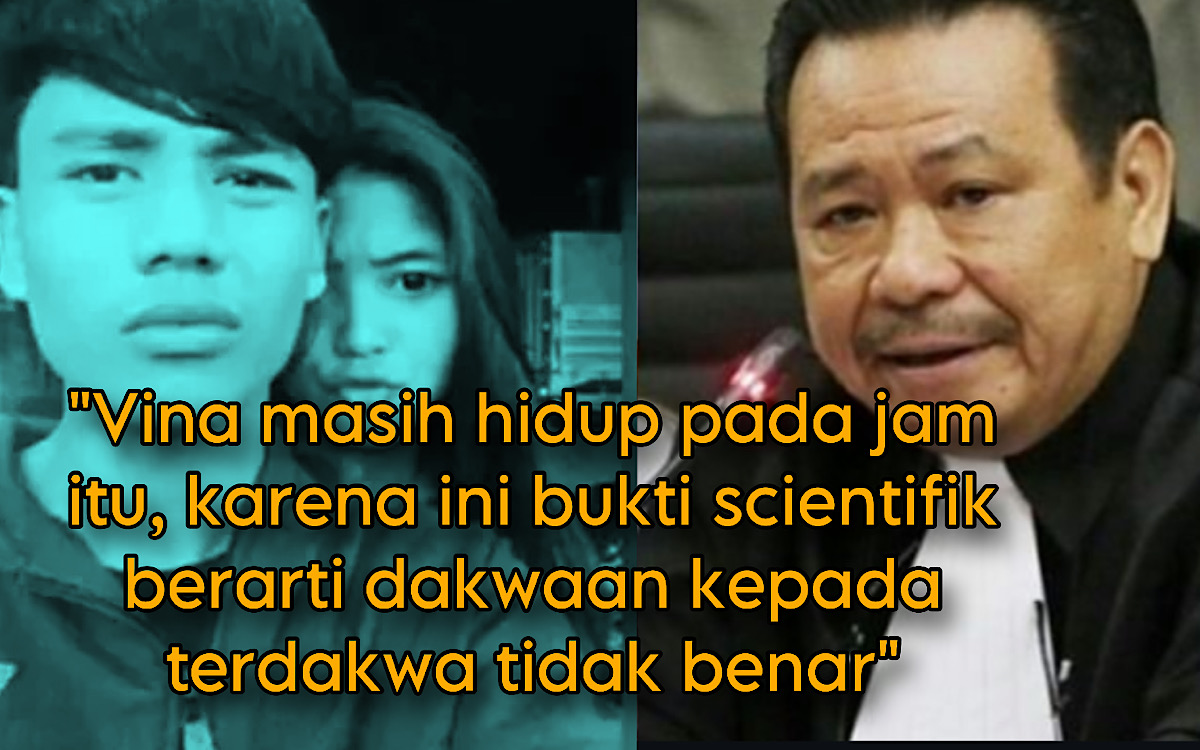 "Vina masih hidup pada jam itu, karena ini bukti scientifik berarti dakwaan kepada terdakwa tidak benar"